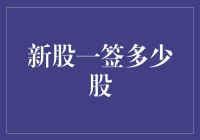 新股一签多少股